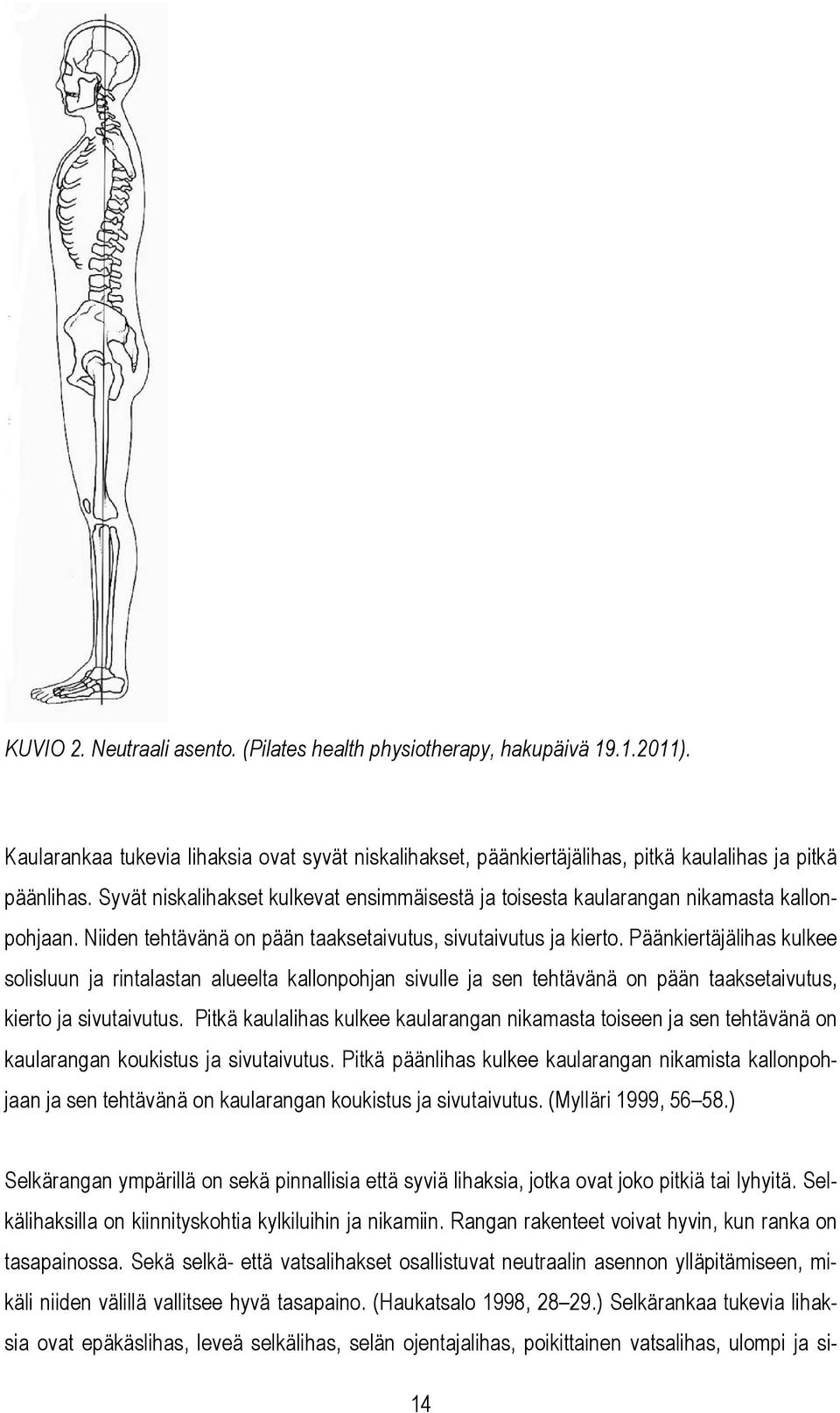 KUVIO 2. Neutraali asento. (Pilates health physiotherapy, hakupäivä 19.1.2011).

Kaularankaa tukevia lihaksia ovat syvät niskalihakset, päänkiertäjälihas, pitkä kaulalihas ja pitkä päänlihas. Syvät niskalihakset kulkevat ensimmäisestä ja toisesta kaularangan nikamasta kallonpohjaan. Niiden tehtävänä on pään taaksetaivutus, sivutaivutus ja kierto. Päänkiertäjälihas kulkee solisluun ja rintalastan alueelta kallonpohjan sivulle ja sen tehtävänä on pään taaksetaivutus, kierto ja sivutaivutus. Pitkä kaulalihas kulkee kaularangan nikamasta toiseen ja sen tehtävänä on kaularangan koukistus ja sivutaivutus. Pitkä päänlihas kulkee kaularangan nikamista kallonpohjaan ja sen tehtävänä on kaularangan koukistus ja sivutaivutus. (Mylläri 1999, 56–58.)

Selkärangan ympärillä on sekä pinnallisia että syviä lihaksia, jotka ovat joko pitkiä tai lyhyitä. Selkälihaksilla on kiinnityskohtia kylkiluihin ja nikamiin. Rangan rakenteet voivat hyvin, kun ranka on tasapainossa. Sekä selkä- että vatsalihakset osallistuvat neutraalin asennon ylläpitämiseen, mikäli niiden välillä vallitsee hyvä tasapaino. (Haukatsalo 1998, 28–29.) Selkärankaa tukevia lihaksia ovat epäkäslihas, leveä selkälihas, selän ojentajalihas, poikittainen vatsalihas, ulompi ja si-

14